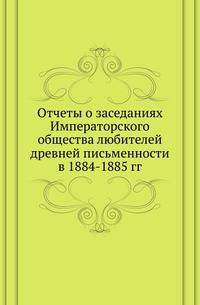 Отчеты о заседаниях Императорского общества любителей древней письменности в 1884-1885 гг